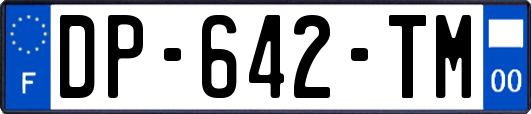 F
DP-642-TM
00